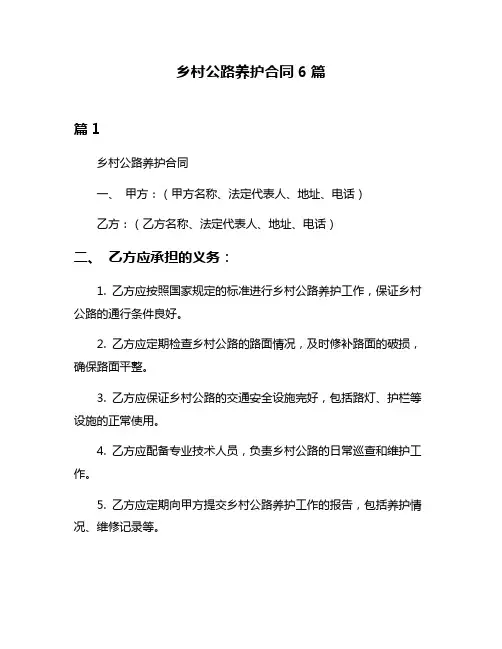 乡村公路养护合同 6 篇

篇 1

乡村公路养护合同

一、 甲方：（甲方名称、法定代表人、地址、电话）

乙方：（乙方名称、法定代表人、地址、电话）

二、 乙方应承担的义务：

1. 乙方应按照国家规定的标准进行乡村公路养护工作，保证乡村公路的通行条件良好。

2. 乙方应定期检查乡村公路的路面情况，及时修补路面的破损，确保路面平整。

3. 乙方应保证乡村公路的交通安全设施完好，包括路灯、护栏等设施的正常使用。

4. 乙方应配备专业技术人员，负责乡村公路的日常巡查和维护工作。

5. 乙方应定期向甲方提交乡村公路养护工作的报告，包括养护情况、维修记录等。